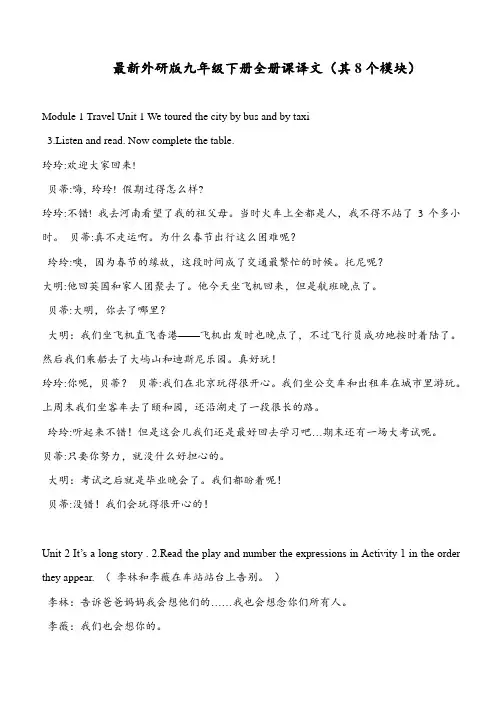 最新外研版九年级下册全册课译文（其 8 个模块）

Module 1 Travel Unit 1 We toured the city by bus and by taxi

3.Listen and read. Now complete the table.

玲玲:欢迎大家回来!

贝蒂:嗨，玲玲！假期过得怎么样?

玲玲:不错！我去河南看望了我的祖父母。当时火车上全都是人，我不得不站了 3 个多小时。 贝蒂:真不走运啊。为什么春节出行这么困难呢?

玲玲:噢，因为春节的缘故，这段时间成了交通最繁忙的时候。托尼呢?

大明:他回英国和家人团聚去了。他今天坐飞机回来，但是航班晚点了。

贝蒂:大明，你去了哪里?

大明：我们坐飞机直飞香港——飞机出发时也晚点了，不过飞行员成功地按时着陆了。然后我们乘船去了大屿山和迪斯尼乐园。真好玩！

玲玲:你呢，贝蒂？ 贝蒂:我们在北京玩得很开心。我们坐公交车和出租车在城市里游玩。上周末我们坐客车去了颐和园，还沿湖走了一段很长的路。

玲玲:听起来不错！但是这会儿我们还是最好回去学习吧…期末还有一场大考试呢。

贝蒂:只要你努力，就没什么好担心的。

大明：考试之后就是毕业晚会了。我们都盼着呢！

贝蒂:没错！我们会玩得很开心的！

Unit 2 It's a long story . 2.Read the play and number the expressions in Activity 1 in the order they appear. （ 李林和李薇在车站站台上告别。 ）

李林：告诉爸爸妈妈我会想他们的……我也会想念你们所有人。

李薇：我们也会想你的。